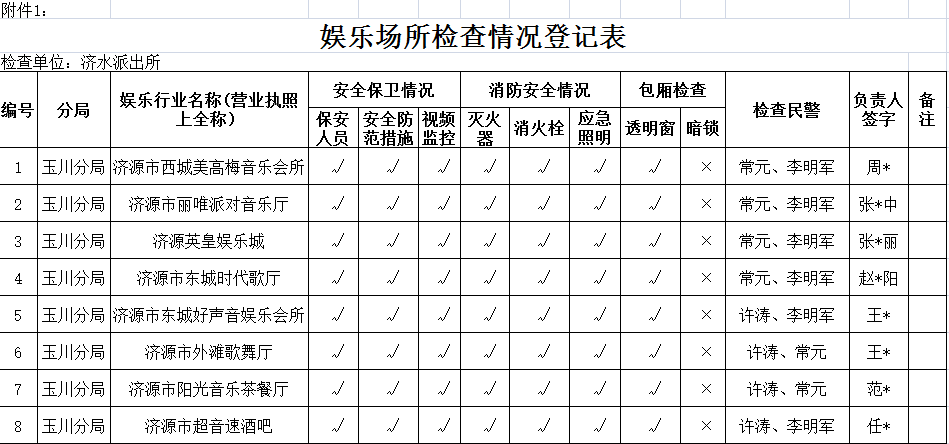 附件1：

娱乐场所检查情况登记表

检查单位：济水派出所

| 编号 | 分局 | 娱乐行业名称(营业执照上全称) | 安全保卫情况 保安人员 | 安全保卫情况 安全防范措施 | 安全保卫情况 视频监控 | 消防安全情况 灭火器 | 消防安全情况 消火栓 | 消防安全情况 应急照明 | 包厢检查 透明窗 | 包厢检查 暗锁 | 检查民警 | 负责人签字 | 备注 |
|---|---|---|---|---|---|---|---|---|---|---|---|---|---|
| 1 | 玉川分局 | 济源市西城美高梅音乐会所 | √ | √ | √ | √ | √ | √ | √ | × | 常元、李明军 | 周* | |
| 2 | 玉川分局 | 济源市丽唯派对音乐厅 | √ | √ | √ | √ | √ | √ | √ | × | 常元、李明军 | 张*中 | |
| 3 | 玉川分局 | 济源英皇娱乐城 | √ | √ | √ | √ | √ | √ | √ | × | 常元、李明军 | 张*丽 | |
| 4 | 玉川分局 | 济源市东城时代歌厅 | √ | √ | √ | √ | √ | √ | √ | × | 常元、李明军 | 赵*阳 | |
| 5 | 玉川分局 | 济源市东城好声音娱乐会所 | √ | √ | √ | √ | √ | √ | √ | × | 许涛、李明军 | 王* | |
| 6 | 玉川分局 | 济源市外滩歌舞厅 | √ | √ | √ | √ | √ | √ | √ | × | 许涛、常元 | 王* | |
| 7 | 玉川分局 | 济源市阳光音乐茶餐厅 | √ | √ | √ | √ | √ | √ | √ | × | 许涛、常元 | 范* | |
| 8 | 玉川分局 | 济源市超音速酒吧 | √ | √ | √ | √ | √ | √ | √ | × | 许涛、李明军 | 任* | |